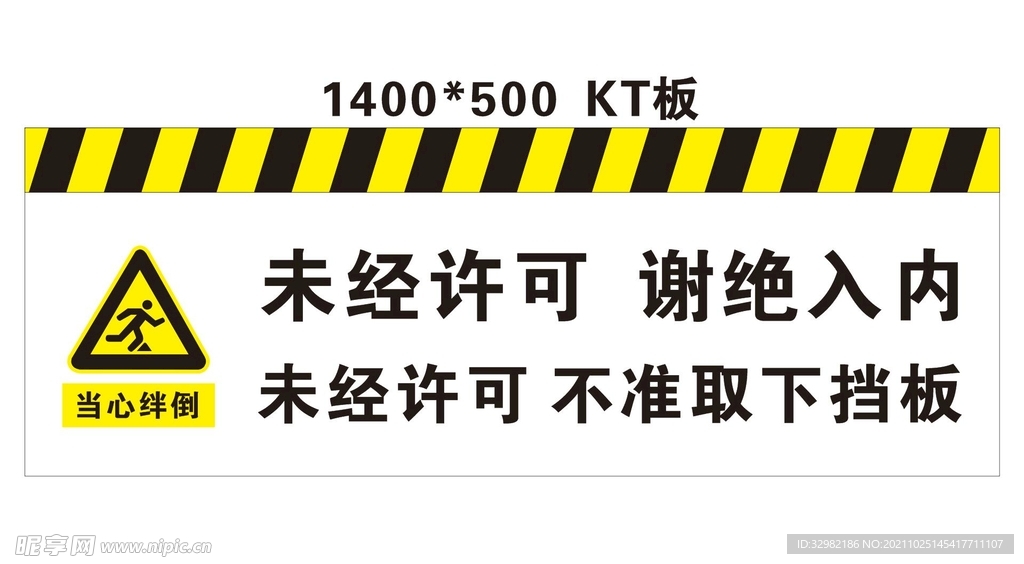 1400*500 KT板

当心绊倒

未经许可 谢绝入内

未经许可 不准取下挡板

昵享网 www.nipic.cn

ID:32982186 NO:20211025145417711107